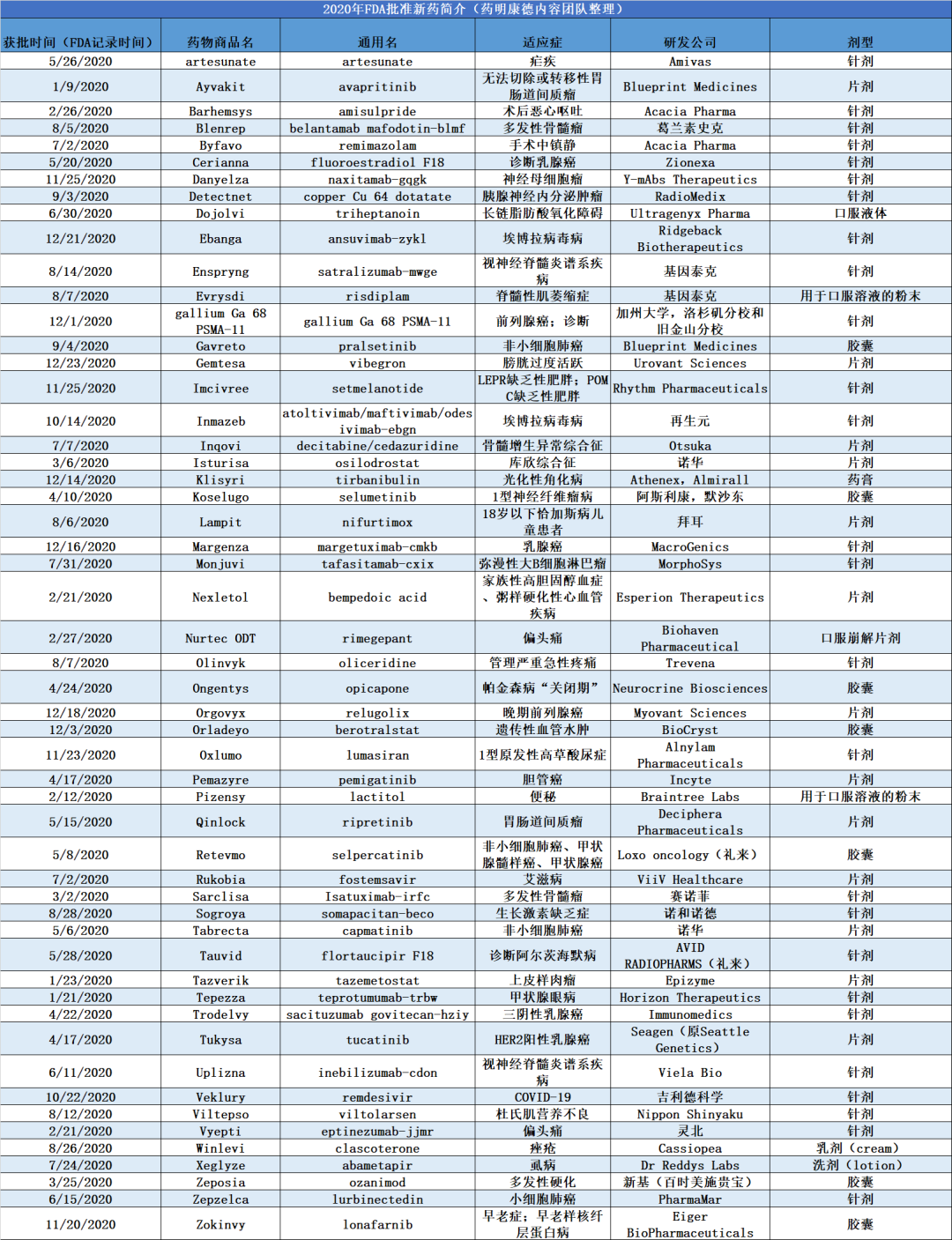 2020年FDA批准新药简介（药明康德内容团队整理）

| 获批时间（FDA记录时间） | 药物商品名 | 通用名 | 适应症 | 研发公司 | 剂型 |
|---|---|---|---|---|---|
| 5/26/2020 | artesunate | artesunate | 疟疾 | Amivas | 针剂 |
| 1/9/2020 | Ayvakit | avapritinib | 无法切除或转移性胃肠道间质瘤 | Blueprint Medicines | 片剂 |
| 2/26/2020 | Barhemsys | amisulpride | 术后恶心呕吐 | Acacia Pharma | 针剂 |
| 8/5/2020 | Blenrep | belantamab mafodotin-blmf | 多发性骨髓瘤 | 葛兰素史克 | 针剂 |
| 7/2/2020 | Byfavo | remimazolam | 手术中镇静 | Acacia Pharma | 针剂 |
| 5/20/2020 | Cerianna | fluoroestradiol F18 | 诊断乳腺癌 | Zionexa | 针剂 |
| 11/25/2020 | Danyelza | naxitamab-gqgk | 神经母细胞瘤 | Y-mAbs Therapeutics | 针剂 |
| 9/3/2020 | Detectnet | copper Cu 64 dotatate | 胰腺神经内分泌肿瘤 | RadioMedix | 针剂 |
| 6/30/2020 | Dojolvi | triheptanoin | 长链脂肪酸氧化障碍 | Ultragenyx Pharma | 口服液体 |
| 12/21/2020 | Ebanga | ansuvimab-zykl | 埃博拉病毒病 | Ridgeback Biotherapeutics | 针剂 |
| 8/14/2020 | Enspryng | satralizumab-mwge | 视神经脊髓炎谱系疾病 | 基因泰克 | 针剂 |
| 8/7/2020 | Evrysdi | risdiplam | 脊髓性肌萎缩症 | 基因泰克 | 用于口服溶液的粉末 |
| 12/1/2020 | gallium Ga 68 PSMA-11 | gallium Ga 68 PSMA-11 | 前列腺癌；诊断 | 加州大学，洛杉矶分校和旧金山分校 | 针剂 |
| 9/4/2020 | Gavreto | pralsetinib | 非小细胞肺癌 | Blueprint Medicines | 胶囊 |
| 12/23/2020 | Gemtesa | vibegron | 膀胱过度活跃 | Urovant Sciences | 片剂 |
| 11/25/2020 | Imcivree | setmelanotide | LEPR缺乏性肥胖；POMC缺乏性肥胖 | Rhythm Pharmaceuticals | 针剂 |
| 10/14/2020 | Inmazeb | atoltivimab/maftivimab/odesivimab-ebgn | 埃博拉病毒病 | 再生元 | 针剂 |
| 7/7/2020 | Inqovi | decitabine/cedazuridine | 骨髓增生异常综合征 | Otsuka | 片剂 |
| 3/6/2020 | Isturisa | osilodrostat | 库欣综合征 | 诺华 | 片剂 |
| 12/14/2020 | Klisyri | tirbanibulin | 光化性角化病 | Athenex, Almirall | 药膏 |
| 4/10/2020 | Koselugo | selumetinib | 1型神经纤维瘤病 | 阿斯利康，默沙东 | 胶囊 |
| 8/6/2020 | Lampit | nifurtimox | 18岁以下恰加斯病儿童患者 | 拜耳 | 片剂 |
| 12/16/2020 | Margenza | margetuximab-cmkb | 乳腺癌 | MacroGenics | 针剂 |
| 7/31/2020 | Monjuvi | tafasitamab-cxix | 弥漫性大B细胞淋巴瘤 | MorphoSys | 针剂 |
| 2/21/2020 | Nexletol | bempedoic acid | 家族性高胆固醇血症、粥样硬化性心血管疾病 | Esperion Therapeutics | 片剂 |
| 2/27/2020 | Nurtec ODT | rimegepant | 偏头痛 | Biohaven Pharmaceutical | 口服崩解片剂 |
| 8/7/2020 | Olinvyk | oliceridine | 管理严重急性疼痛 | Trevena | 针剂 |
| 4/24/2020 | Ongentys | opicapone | 帕金森病“关闭期” | Neurocrine Biosciences | 胶囊 |
| 12/18/2020 | Orgovyx | relugolix | 晚期前列腺癌 | Myovant Sciences | 片剂 |
| 12/3/2020 | Orladeyo | berotralstat | 遗传性血管水肿 | BioCryst | 胶囊 |
| 11/23/2020 | Oxlumo | lumasiran | 1型原发性高草酸尿症 | Alnylam Pharmaceuticals | 针剂 |
| 4/17/2020 | Pemazyre | pemigatinib | 胆管癌 | Incyte | 片剂 |
| 2/12/2020 | Pizensy | lactitol | 便秘 | Braintree Labs | 用于口服溶液的粉末 |
| 5/15/2020 | Qinlock | ripretinib | 胃肠道间质瘤 | Deciphera Pharmaceuticals | 片剂 |
| 5/8/2020 | Retevmo | selpercatinib | 非小细胞肺癌、甲状腺髓样癌、甲状腺癌 | Loxo oncology（礼来） | 胶囊 |
| 7/2/2020 | Rukobia | fostemsavir | 艾滋病 | ViiV Healthcare | 片剂 |
| 3/2/2020 | Sarclisa | Isatuximab-irfc | 多发性骨髓瘤 | 赛诺菲 | 针剂 |
| 8/28/2020 | Sogroya | somapacitan-beco | 生长激素缺乏症 | 诺和诺德 | 针剂 |
| 5/6/2020 | Tabrecta | capmatinib | 非小细胞肺癌 | 诺华 | 片剂 |
| 5/28/2020 | Tauvid | flortaucipir F18 | 诊断阿尔茨海默病 | AVID RADIOPHARMS（礼来） | 针剂 |
| 1/23/2020 | Tazverik | tazemetostat | 上皮样肉瘤 | Epizyme | 片剂 |
| 1/21/2020 | Tepezza | teprotumumab-trbw | 甲状腺眼病 | Horizon Therapeutics | 针剂 |
| 4/22/2020 | Trodelvy | sacituzumab govitecan-hziy | 三阴性乳腺癌 | Immunomedics | 针剂 |
| 4/17/2020 | Tukysa | tucatinib | HER2阳性乳腺癌 | Seagen（原Seattle Genetics） | 片剂 |
| 6/11/2020 | Uplizna | inebilizumab-cdon | 视神经脊髓炎谱系疾病 | Viela Bio | 针剂 |
| 10/22/2020 | Veklury | remdesivir | COVID-19 | 吉利德科学 | 针剂 |
| 8/12/2020 | Viltepso | viltolarsen | 杜氏肌营养不良 | Nippon Shinyaku | 针剂 |
| 2/21/2020 | Vyepti | eptinezumab-jjmr | 偏头痛 | 灵北 | 针剂 |
| 8/26/2020 | Winlevi | clascoterone | 痤疮 | Cassiopea | 乳剂（cream） |
| 7/24/2020 | Xeglyze | abametapir | 虱病 | Dr Reddys Labs | 洗剂（lotion） |
| 3/25/2020 | Zeposia | ozanimod | 多发性硬化 | 新基（百时美施贵宝） | 胶囊 |
| 6/15/2020 | Zepzelca | lurbinectedin | 小细胞肺癌 | PharmaMar | 针剂 |
| 11/20/2020 | Zokinvy | lonafarnib | 早老症；早老样核纤层蛋白病 | Eiger BioPharmaceuticals | 胶囊 |